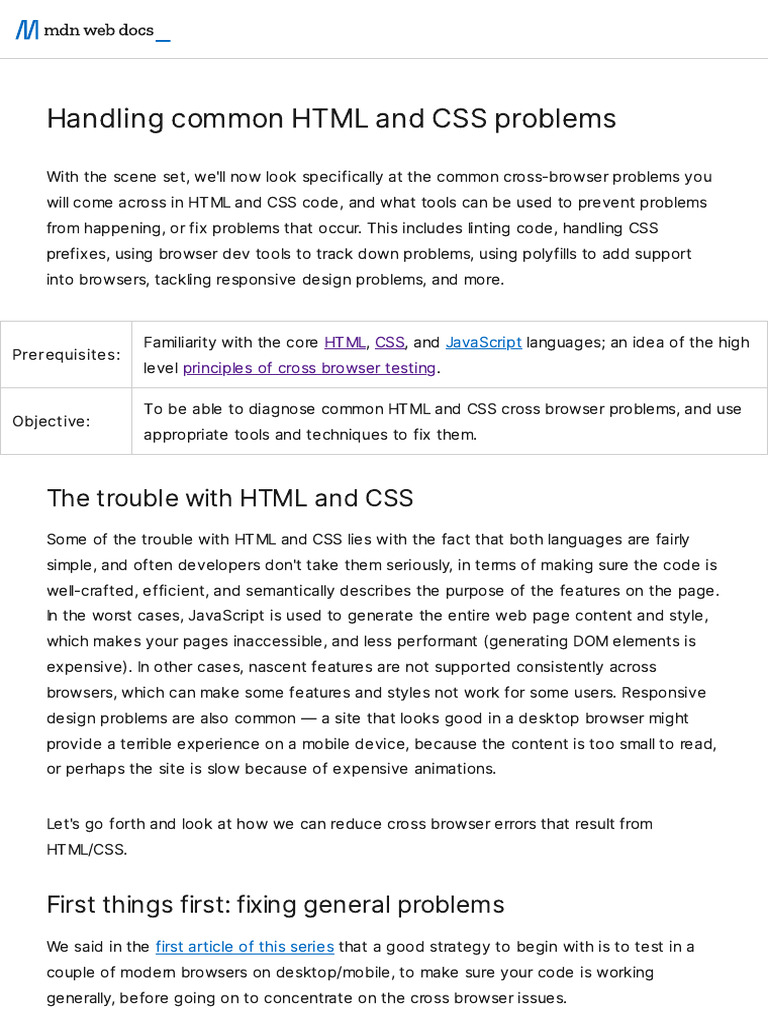 mdn web docs_

Handling common HTML and CSS problems

With the scene set, we'll now look specifically at the common cross-browser problems you will come across in HTML and CSS code, and what tools can be used to prevent problems from happening, or fix problems that occur. This includes linting code, handling CSS prefixes, using browser dev tools to track down problems, using polyfills to add support into browsers, tackling responsive design problems, and more.

| Prerequisites: | Familiarity with the core HTML, CSS, and JavaScript languages; an idea of the high level principles of cross browser testing. |
|---|---|
| Objective: | To be able to diagnose common HTML and CSS cross browser problems, and use appropriate tools and techniques to fix them. |

The trouble with HTML and CSS

Some of the trouble with HTML and CSS lies with the fact that both languages are fairly simple, and often developers don't take them seriously, in terms of making sure the code is well-crafted, efficient, and semantically describes the purpose of the features on the page. In the worst cases, JavaScript is used to generate the entire web page content and style, which makes your pages inaccessible, and less performant (generating DOM elements is expensive). In other cases, nascent features are not supported consistently across browsers, which can make some features and styles not work for some users. Responsive design problems are also common — a site that looks good in a desktop browser might provide a terrible experience on a mobile device, because the content is too small to read, or perhaps the site is slow because of expensive animations.

Let's go forth and look at how we can reduce cross browser errors that result from HTML/CSS.

First things first: fixing general problems

We said in the first article of this series that a good strategy to begin with is to test in a couple of modern browsers on desktop/mobile, to make sure your code is working generally, before going on to concentrate on the cross browser issues.